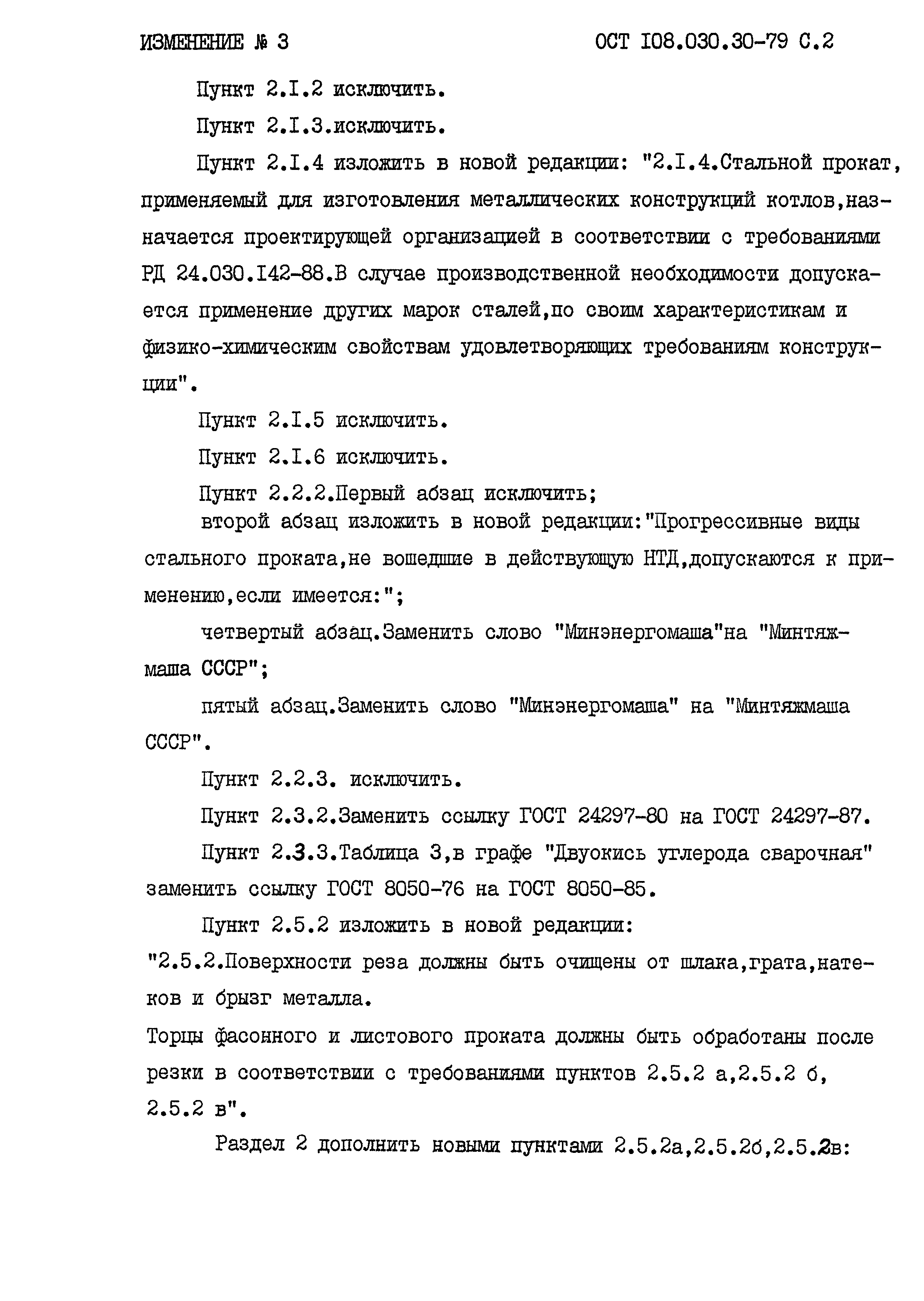 ИЗМЕНЕНИЕ № 3 ОСТ I08.030.30-79 С.2

Пункт 2.I.2 исключить.

Пункт 2.I.3.исключить.

Пункт 2.I.4 изложить в новой редакции: "2.I.4.Стальной прокат, применяемый для изготовления металлических конструкций котлов,назначается проектирующей организацией в соответствии с требованиями РД 24.030.I42-88.В случае производственной необходимости допускается применение других марок сталей,по своим характеристикам и физико-химическим свойствам удовлетворяющих требованиям конструкции".

Пункт 2.I.5 исключить.

Пункт 2.I.6 исключить.

Пункт 2.2.2.Первый абзац исключить;

второй абзац изложить в новой редакции:"Прогрессивные виды стального проката,не вошедшие в действующую НТД,допускаются к применению,если имеется:";

четвертый абзац.Заменить слово "Минэнергомаша"на "Минтяжмаша СССР";

пятый абзац.Заменить слово "Минэнергомаша" на "Минтяжмаша СССР".

Пункт 2.2.3. исключить.

Пункт 2.3.2.Заменить ссылку ГОСТ 24297-80 на ГОСТ 24297-87.

Пункт 2.3.3.Таблица 3,в графе "Двуокись углерода сварочная" заменить ссылку ГОСТ 8050-76 на ГОСТ 8050-85.

Пункт 2.5.2 изложить в новой редакции:
"2.5.2.Поверхности реза должны быть очищены от шлака,грата,натеков и брызг металла.
Торцы фасонного и листового проката должны быть обработаны после резки в соответствии с требованиями пунктов 2.5.2 а,2.5.2 б, 2.5.2 в".

Раздел 2 дополнить новыми пунктами 2.5.2а,2.5.2б,2.5.2в: